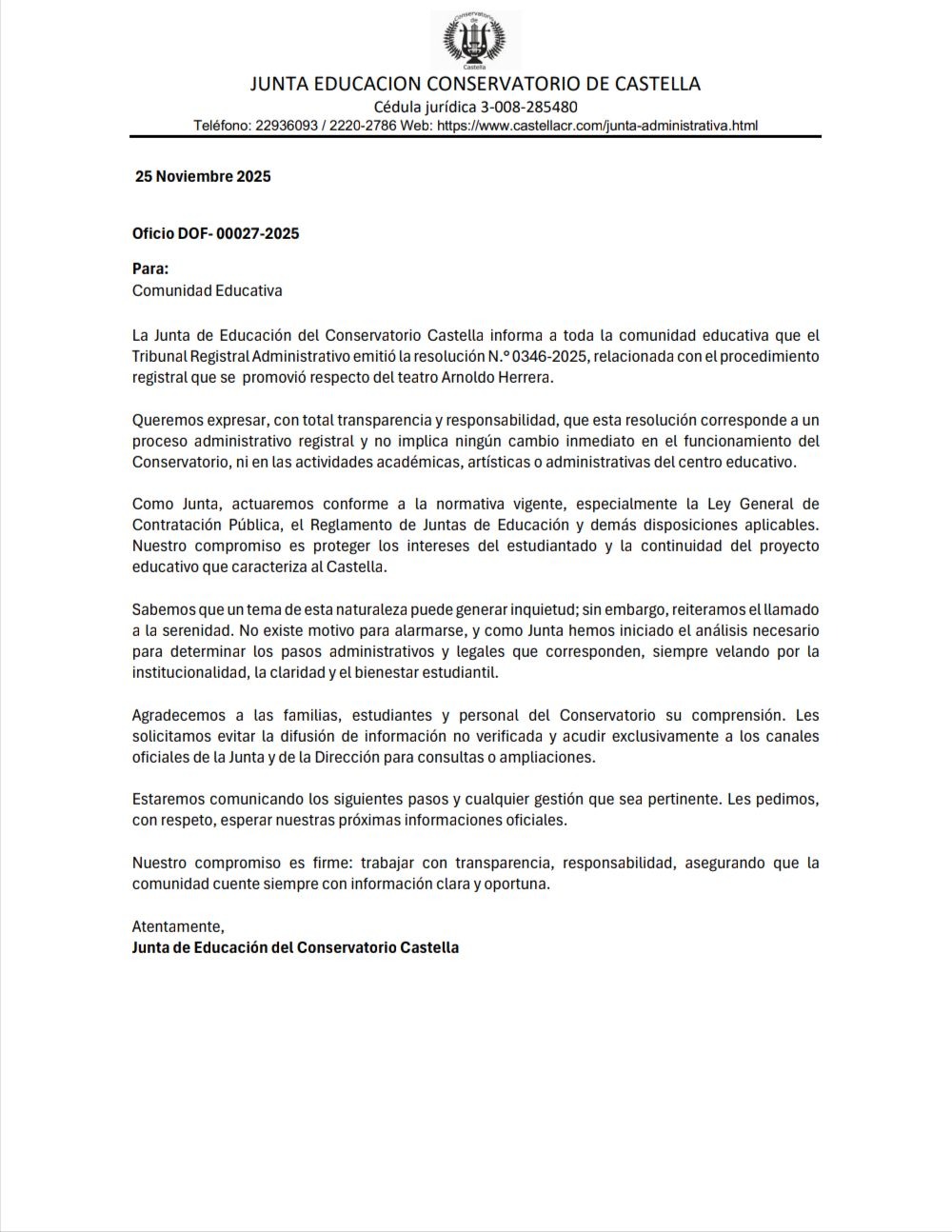 Conservatorio de Castella

JUNTA EDUCACION CONSERVATORIO DE CASTELLA
Cédula jurídica 3-008-285480
Teléfono: 22936093 / 2220-2786 Web: https://www.castellacr.com/junta-administrativa.html

25 Noviembre 2025

Oficio DOF- 00027-2025

Para:
Comunidad Educativa

La Junta de Educación del Conservatorio Castella informa a toda la comunidad educativa que el Tribunal Registral Administrativo emitió la resolución N.º 0346-2025, relacionada con el procedimiento registral que se promovió respecto del teatro Arnoldo Herrera.

Queremos expresar, con total transparencia y responsabilidad, que esta resolución corresponde a un proceso administrativo registral y no implica ningún cambio inmediato en el funcionamiento del Conservatorio, ni en las actividades académicas, artísticas o administrativas del centro educativo.

Como Junta, actuaremos conforme a la normativa vigente, especialmente la Ley General de Contratación Pública, el Reglamento de Juntas de Educación y demás disposiciones aplicables. Nuestro compromiso es proteger los intereses del estudiantado y la continuidad del proyecto educativo que caracteriza al Castella.

Sabemos que un tema de esta naturaleza puede generar inquietud; sin embargo, reiteramos el llamado a la serenidad. No existe motivo para alarmarse, y como Junta hemos iniciado el análisis necesario para determinar los pasos administrativos y legales que corresponden, siempre velando por la institucionalidad, la claridad y el bienestar estudiantil.

Agradecemos a las familias, estudiantes y personal del Conservatorio su comprensión. Les solicitamos evitar la difusión de información no verificada y acudir exclusivamente a los canales oficiales de la Junta y de la Dirección para consultas o ampliaciones.

Estaremos comunicando los siguientes pasos y cualquier gestión que sea pertinente. Les pedimos, con respeto, esperar nuestras próximas informaciones oficiales.

Nuestro compromiso es firme: trabajar con transparencia, responsabilidad, asegurando que la comunidad cuente siempre con información clara y oportuna.

Atentamente,
Junta de Educación del Conservatorio Castella